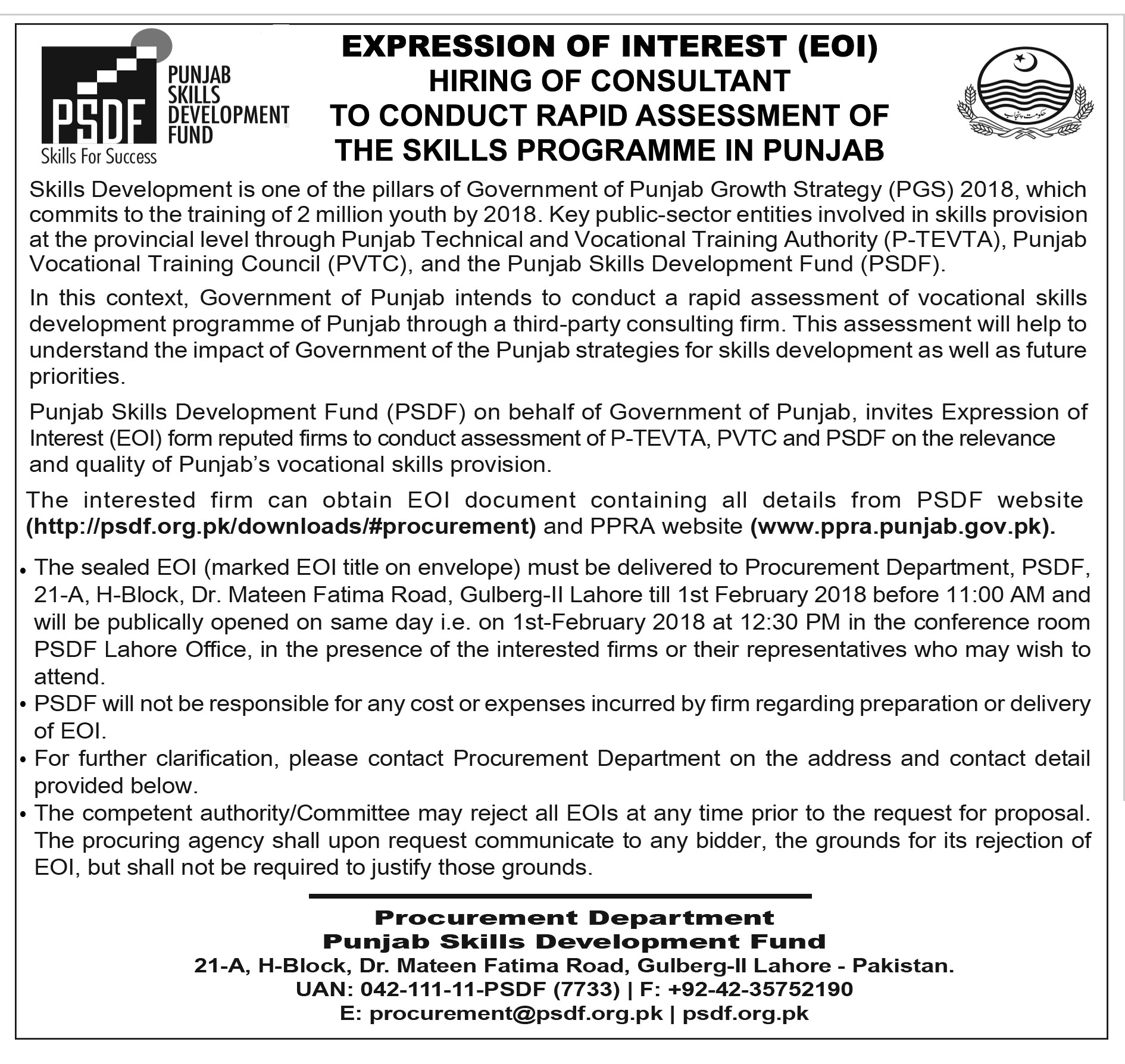 PSDF PUNJAB SKILLS DEVELOPMENT FUND
Skills For Success

EXPRESSION OF INTEREST (EOI)
HIRING OF CONSULTANT
TO CONDUCT RAPID ASSESSMENT OF
THE SKILLS PROGRAMME IN PUNJAB

حکومت پنجاب

Skills Development is one of the pillars of Government of Punjab Growth Strategy (PGS) 2018, which commits to the training of 2 million youth by 2018. Key public-sector entities involved in skills provision at the provincial level through Punjab Technical and Vocational Training Authority (P-TEVTA), Punjab Vocational Training Council (PVTC), and the Punjab Skills Development Fund (PSDF).

In this context, Government of Punjab intends to conduct a rapid assessment of vocational skills development programme of Punjab through a third-party consulting firm. This assessment will help to understand the impact of Government of the Punjab strategies for skills development as well as future priorities.

Punjab Skills Development Fund (PSDF) on behalf of Government of Punjab, invites Expression of Interest (EOI) form reputed firms to conduct assessment of P-TEVTA, PVTC and PSDF on the relevance and quality of Punjab's vocational skills provision.

The interested firm can obtain EOI document containing all details from PSDF website (http://psdf.org.pk/downloads/#procurement) and PPRA website (www.ppra.punjab.gov.pk).

• The sealed EOI (marked EOI title on envelope) must be delivered to Procurement Department, PSDF, 21-A, H-Block, Dr. Mateen Fatima Road, Gulberg-II Lahore till 1st February 2018 before 11:00 AM and will be publically opened on same day i.e. on 1st-February 2018 at 12:30 PM in the conference room PSDF Lahore Office, in the presence of the interested firms or their representatives who may wish to attend.
• PSDF will not be responsible for any cost or expenses incurred by firm regarding preparation or delivery of EOI.
• For further clarification, please contact Procurement Department on the address and contact detail provided below.
• The competent authority/Committee may reject all EOIs at any time prior to the request for proposal. The procuring agency shall upon request communicate to any bidder, the grounds for its rejection of EOI, but shall not be required to justify those grounds.

Procurement Department
Punjab Skills Development Fund
21-A, H-Block, Dr. Mateen Fatima Road, Gulberg-II Lahore - Pakistan.
UAN: 042-111-11-PSDF (7733) | F: +92-42-35752190
E: procurement@psdf.org.pk | psdf.org.pk